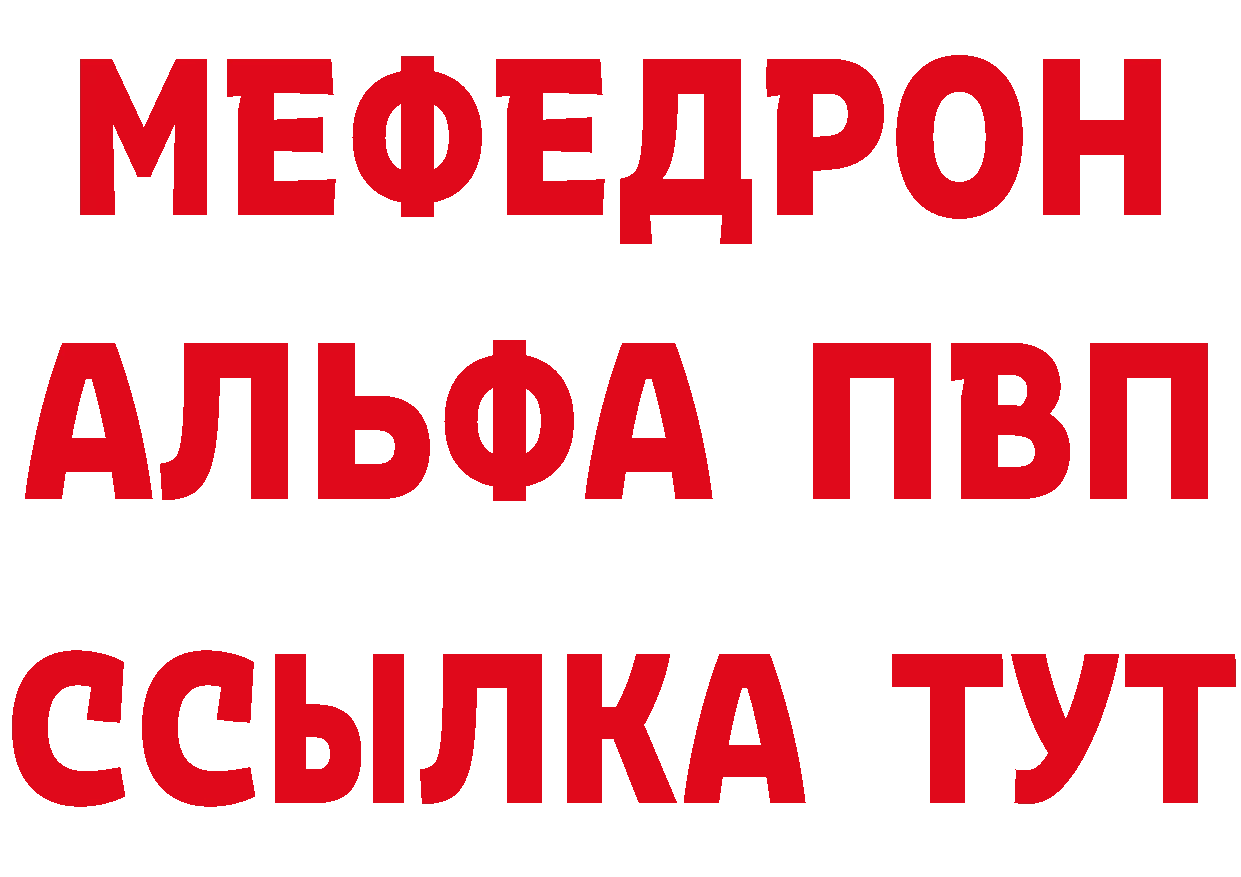 МЕФЕДРОН
АЛЬФА ПВП
ССЫЛКА ТУТ